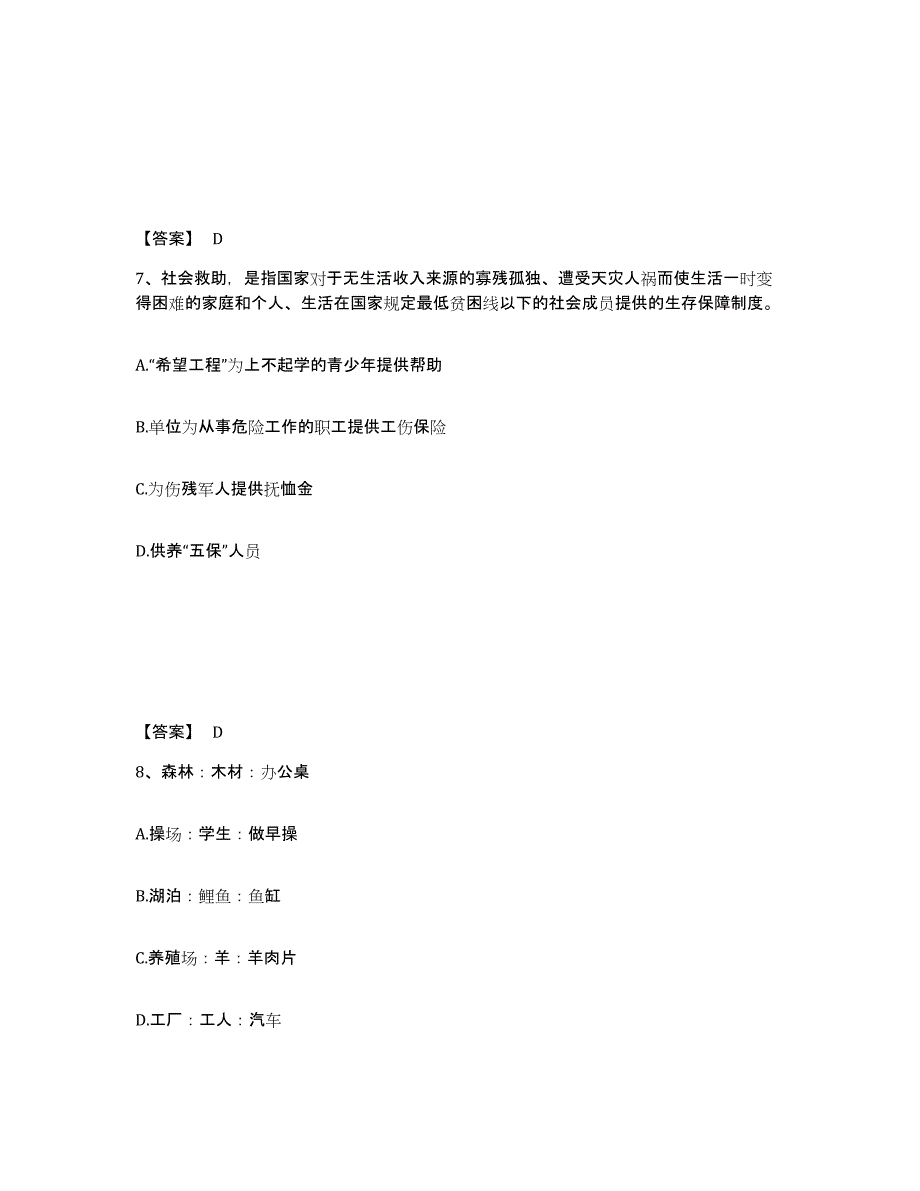 【答案】 D

7、社会救助，是指国家对于无生活收入来源的寡残孤独、遭受天灾人祸而使生活一时变得困难的家庭和个人、生活在国家规定最低贫困线以下的社会成员提供的生存保障制度。

A.“希望工程”为上不起学的青少年提供帮助

B.单位为从事危险工作的职工提供工伤保险

C.为伤残军人提供抚恤金

D.供养“五保”人员

【答案】 D

8、森林：木材：办公桌

A.操场：学生：做早操

B.湖泊：鲤鱼：鱼缸

C.养殖场：羊：羊肉片

D.工厂：工人：汽车